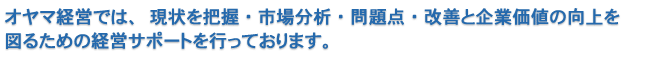 オヤマ経営では、 現状を把握・市場分析・問題点・改善と企業価値の向上を図るための経営サポートを行っております。